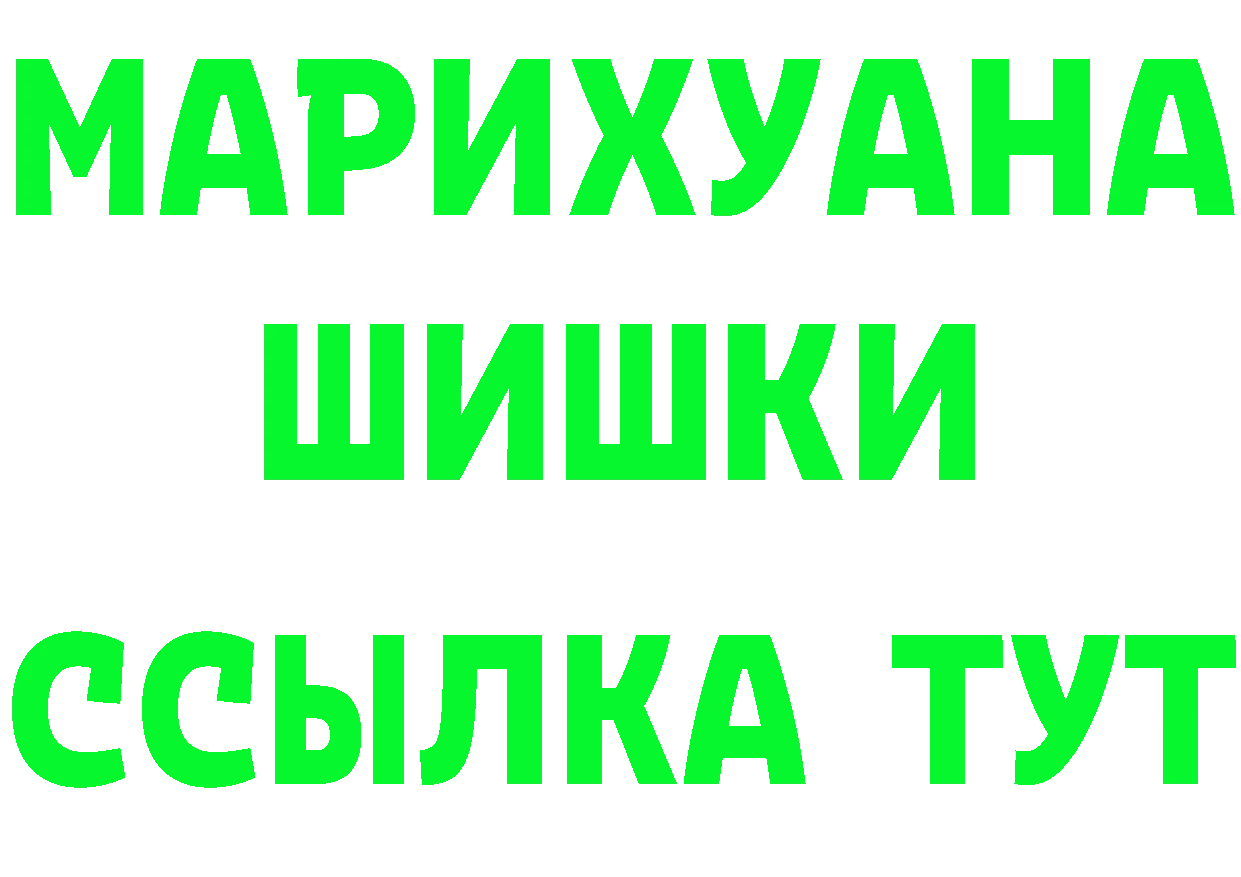 МАРИХУАНА
ШИШКИ
ССЫЛКА ТУТ